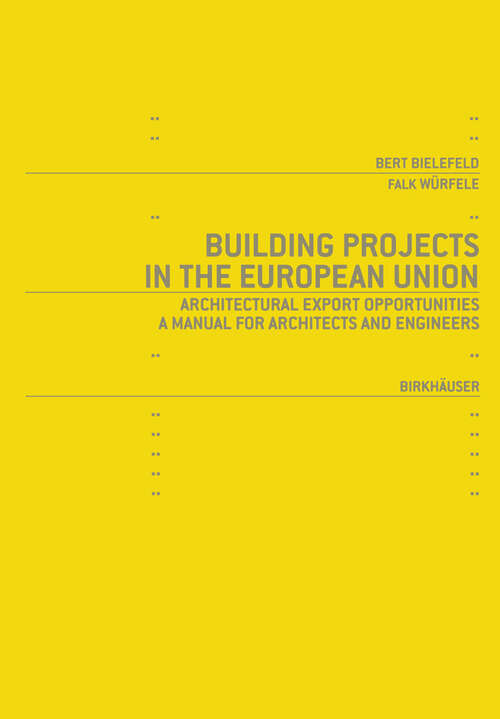 BERT BIELEFELD
FALK WÜRFELE

BUILDING PROJECTS IN THE EUROPEAN UNION

ARCHITECTURAL EXPORT OPPORTUNITIES
A MANUAL FOR ARCHITECTS AND ENGINEERS

BIRKHÄUSER